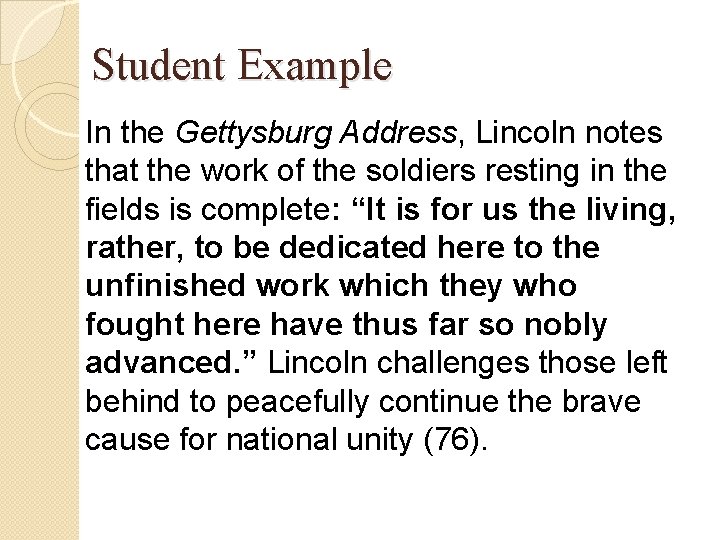 Student Example

In the Gettysburg Address, Lincoln notes that the work of the soldiers resting in the fields is complete: “It is for us the living, rather, to be dedicated here to the unfinished work which they who fought here have thus far so nobly advanced.” Lincoln challenges those left behind to peacefully continue the brave cause for national unity (76).